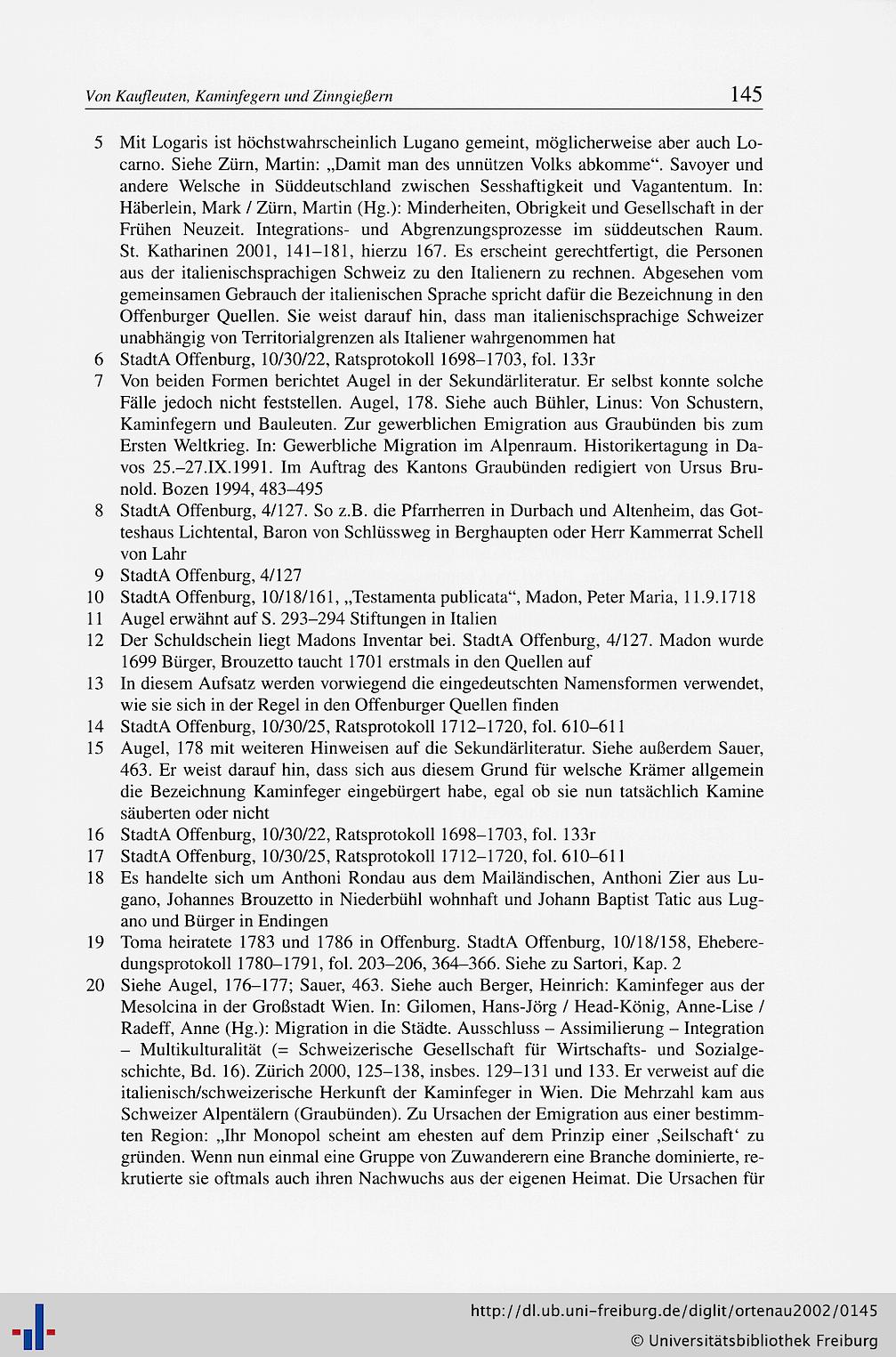 Von Kaufleuten, Kaminfegern und Zinngießern 145

5 Mit Logaris ist höchstwahrscheinlich Lugano gemeint, möglicherweise aber auch Locarno. Siehe Zürn, Martin: „Damit man des unnützen Volks abkomme“. Savoyer und andere Welsche in Süddeutschland zwischen Sesshaftigkeit und Vagantentum. In: Häberlein, Mark / Zürn, Martin (Hg.): Minderheiten, Obrigkeit und Gesellschaft in der Frühen Neuzeit. Integrations- und Abgrenzungsprozesse im süddeutschen Raum. St. Katharinen 2001, 141–181, hierzu 167. Es erscheint gerechtfertigt, die Personen aus der italienischsprachigen Schweiz zu den Italienern zu rechnen. Abgesehen vom gemeinsamen Gebrauch der italienischen Sprache spricht dafür die Bezeichnung in den Offenburger Quellen. Sie weist darauf hin, dass man italienischsprachige Schweizer unabhängig von Territorialgrenzen als Italiener wahrgenommen hat

6 StadtA Offenburg, 10/30/22, Ratsprotokoll 1698–1703, fol. 133r

7 Von beiden Formen berichtet Augel in der Sekundärliteratur. Er selbst konnte solche Fälle jedoch nicht feststellen. Augel, 178. Siehe auch Bühler, Linus: Von Schustern, Kaminfegern und Bauleuten. Zur gewerblichen Emigration aus Graubünden bis zum Ersten Weltkrieg. In: Gewerbliche Migration im Alpenraum. Historikertagung in Davos 25.–27.IX.1991. Im Auftrag des Kantons Graubünden redigiert von Ursus Brunold. Bozen 1994, 483–495

8 StadtA Offenburg, 4/127. So z.B. die Pfarrherren in Durbach und Altenheim, das Gotteshaus Lichtental, Baron von Schlüssweg in Berghaupten oder Herr Kammerrat Schell von Lahr

9 StadtA Offenburg, 4/127

10 StadtA Offenburg, 10/18/161, „Testamenta publicata“, Madon, Peter Maria, 11.9.1718

11 Augel erwähnt auf S. 293–294 Stiftungen in Italien

12 Der Schuldschein liegt Madons Inventar bei. StadtA Offenburg, 4/127. Madon wurde 1699 Bürger, Brouzetto taucht 1701 erstmals in den Quellen auf

13 In diesem Aufsatz werden vorwiegend die eingedeutschten Namensformen verwendet, wie sie sich in der Regel in den Offenburger Quellen finden

14 StadtA Offenburg, 10/30/25, Ratsprotokoll 1712–1720, fol. 610–611

15 Augel, 178 mit weiteren Hinweisen auf die Sekundärliteratur. Siehe außerdem Sauer, 463. Er weist darauf hin, dass sich aus diesem Grund für welsche Krämer allgemein die Bezeichnung Kaminfeger eingebürgert habe, egal ob sie nun tatsächlich Kamine säuberten oder nicht

16 StadtA Offenburg, 10/30/22, Ratsprotokoll 1698–1703, fol. 133r

17 StadtA Offenburg, 10/30/25, Ratsprotokoll 1712–1720, fol. 610–611

18 Es handelte sich um Anthoni Rondau aus dem Mailändischen, Anthoni Zier aus Lugano, Johannes Brouzetto in Niederbühl wohnhaft und Johann Baptist Tatic aus Lugano und Bürger in Endingen

19 Toma heiratete 1783 und 1786 in Offenburg. StadtA Offenburg, 10/18/158, Eheberedungsprotokoll 1780–1791, fol. 203–206, 364–366. Siehe zu Sartori, Kap. 2

20 Siehe Augel, 176–177; Sauer, 463. Siehe auch Berger, Heinrich: Kaminfeger aus der Mesolcina in der Großstadt Wien. In: Gilomen, Hans-Jörg / Head-König, Anne-Lise / Radeff, Anne (Hg.): Migration in die Städte. Ausschluss – Assimilierung – Integration – Multikulturalität (= Schweizerische Gesellschaft für Wirtschafts- und Sozialgeschichte, Bd. 16). Zürich 2000, 125–138, insbes. 129–131 und 133. Er verweist auf die italienisch/schweizerische Herkunft der Kaminfeger in Wien. Die Mehrzahl kam aus Schweizer Alpentälern (Graubünden). Zu Ursachen der Emigration aus einer bestimmten Region: „Ihr Monopol scheint am ehesten auf dem Prinzip einer ‚Seilschaft‘ zu gründen. Wenn nun einmal eine Gruppe von Zuwanderern eine Branche dominierte, rekrutierte sie oftmals auch ihren Nachwuchs aus der eigenen Heimat. Die Ursachen für

http://dl.ub.uni-freiburg.de/diglit/ortenau2002/0145
© Universitätsbibliothek Freiburg